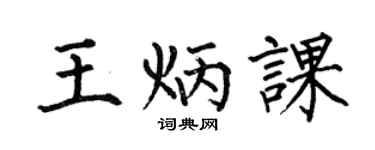 王炳課

词典网